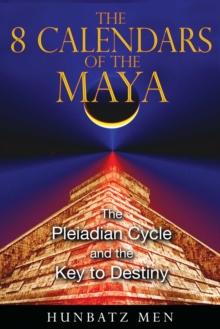 THE 8 CALENDARS OF THE MAYA

The Pleiadian Cycle and the Key to Destiny

HUNBATZ MEN